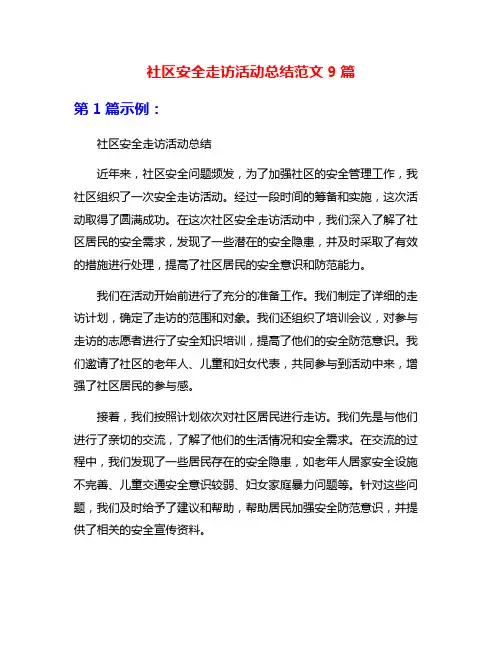 社区安全走访活动总结范文 9 篇

第 1 篇示例：

社区安全走访活动总结

近年来，社区安全问题频发，为了加强社区的安全管理工作，我社区组织了一次安全走访活动。经过一段时间的筹备和实施，这次活动取得了圆满成功。在这次社区安全走访活动中，我们深入了解了社区居民的安全需求，发现了一些潜在的安全隐患，并及时采取了有效的措施进行处理，提高了社区居民的安全意识和防范能力。

我们在活动开始前进行了充分的准备工作。我们制定了详细的走访计划，确定了走访的范围和对象。我们还组织了培训会议，对参与走访的志愿者进行了安全知识培训，提高了他们的安全防范意识。我们邀请了社区的老年人、儿童和妇女代表，共同参与到活动中来，增强了社区居民的参与感。

接着，我们按照计划依次对社区居民进行走访。我们先是与他们进行了亲切的交流，了解了他们的生活情况和安全需求。在交流的过程中，我们发现了一些居民存在的安全隐患，如老年人居家安全设施不完善、儿童交通安全意识较弱、妇女家庭暴力问题等。针对这些问题，我们及时给予了建议和帮助，帮助居民加强安全防范意识，并提供了相关的安全宣传资料。